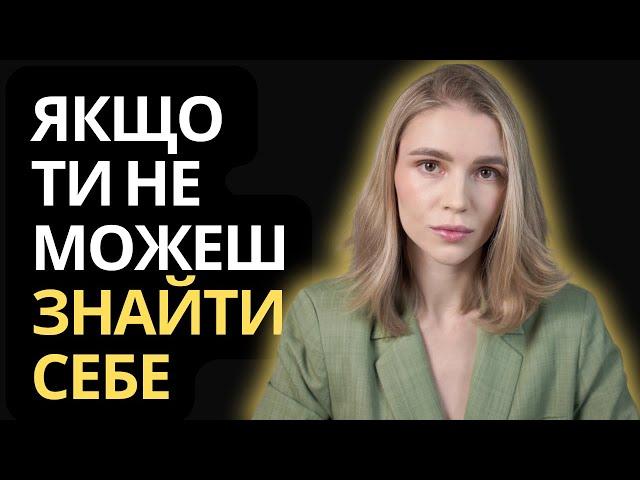 ЯКЩО
ТИ НЕ
МОЖЕШ
ЗНАЙТИ
СЕБЕ